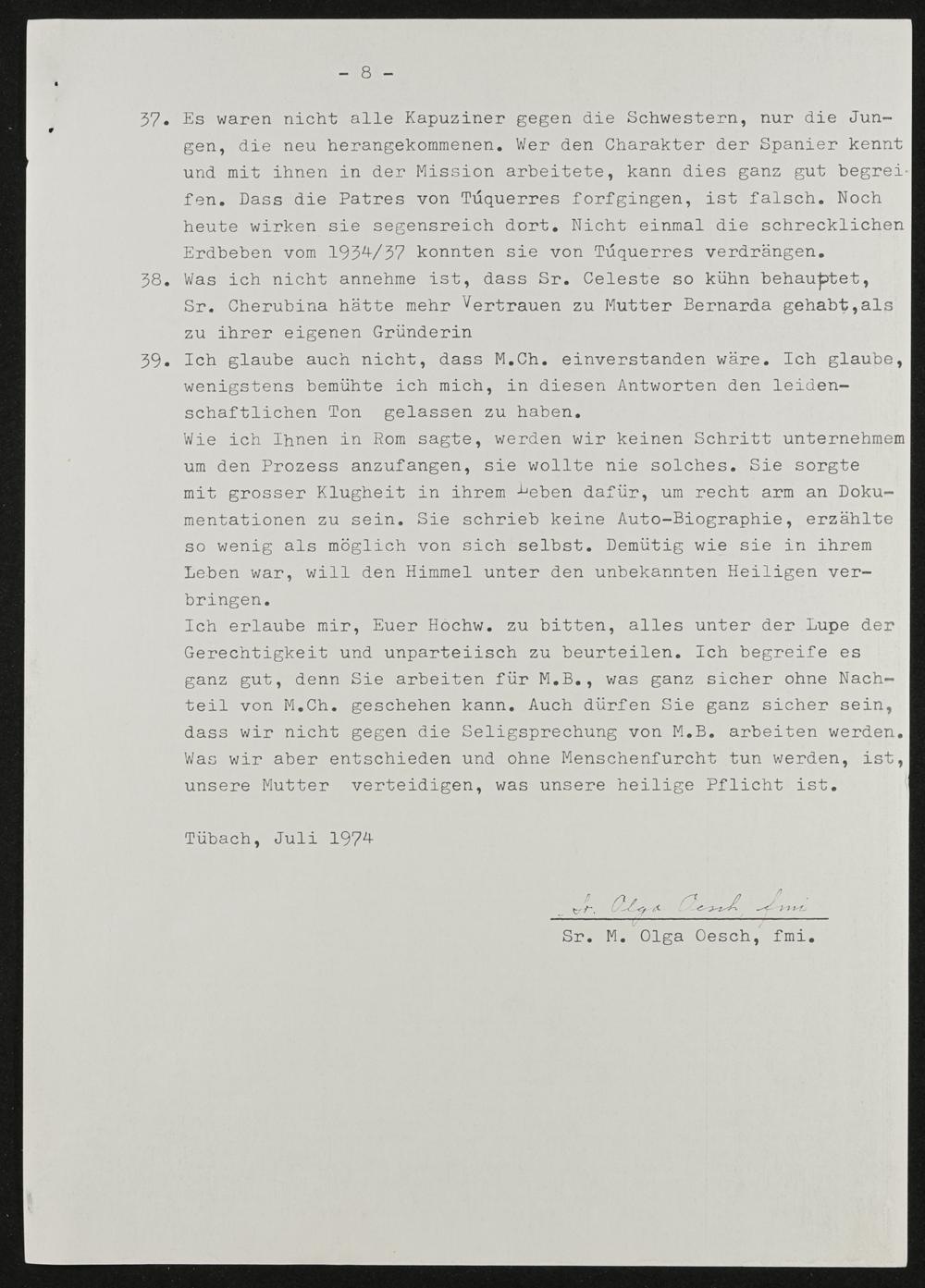 - 8 -

37. Es waren nicht alle Kapuziner gegen die Schwestern, nur die Jungen, die neu herangekommenen. Wer den Charakter der Spanier kennt und mit ihnen in der Mission arbeitete, kann dies ganz gut begreifen. Dass die Patres von Túquerres forfgingen, ist falsch. Noch heute wirken sie segensreich dort. Nicht einmal die schrecklichen Erdbeben vom 1934/37 konnten sie von Túquerres verdrängen.

38. Was ich nicht annehme ist, dass Sr. Celeste so kühn behauptet, Sr. Cherubina hätte mehr Vertrauen zu Mutter Bernarda gehabt,als zu ihrer eigenen Gründerin

39. Ich glaube auch nicht, dass M.Ch. einverstanden wäre. Ich glaube, wenigstens bemühte ich mich, in diesen Antworten den leidenschaftlichen Ton gelassen zu haben.
Wie ich Ihnen in Rom sagte, werden wir keinen Schritt unternehmem um den Prozess anzufangen, sie wollte nie solches. Sie sorgte mit grosser Klugheit in ihrem Leben dafür, um recht arm an Dokumentationen zu sein. Sie schrieb keine Auto-Biographie, erzählte so wenig als möglich von sich selbst. Demütig wie sie in ihrem Leben war, will den Himmel unter den unbekannten Heiligen verbringen.
Ich erlaube mir, Euer Hochw. zu bitten, alles unter der Lupe der Gerechtigkeit und unparteiisch zu beurteilen. Ich begreife es ganz gut, denn Sie arbeiten für M.B., was ganz sicher ohne Nachteil von M.Ch. geschehen kann. Auch dürfen Sie ganz sicher sein, dass wir nicht gegen die Seligsprechung von M.B. arbeiten werden. Was wir aber entschieden und ohne Menschenfurcht tun werden, ist, unsere Mutter verteidigen, was unsere heilige Pflicht ist.

Tübach, Juli 1974

Sr. Olga Oesch, fmi
Sr. M. Olga Oesch, fmi.